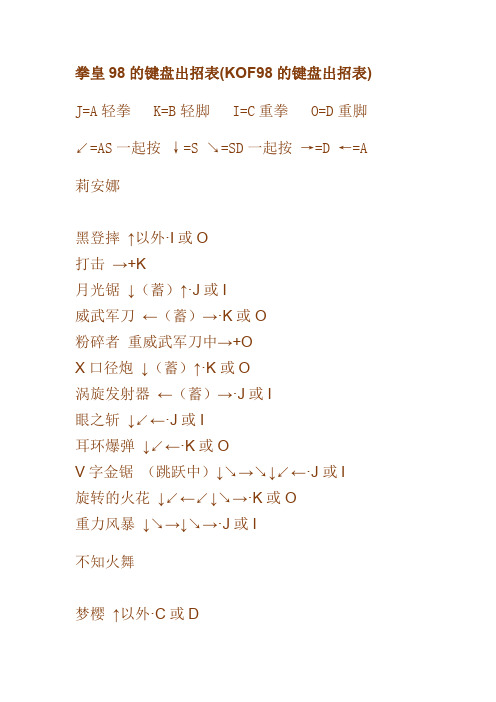 拳皇 98 的键盘出招表(KOF98 的键盘出招表)

J=A 轻拳　K=B 轻脚　I=C 重拳　O=D 重脚

↙=AS 一起按　↓=S　↘=SD 一起按　→=D　←=A

莉安娜

黑登摔 ↑以外·I 或 O
打击 →+K
月光锯 ↓（蓄）↑·J 或 I
威武军刀 ←（蓄）→·K 或 O
粉碎者 重威武军刀中→+O
X 口径炮 ↓（蓄）↑·K 或 O
涡旋发射器 ←（蓄）→·J 或 I
眼之斩 ↓↙←·J 或 I
耳环爆弹 ↓↙←·K 或 O
V 字金锯 （跳跃中）↓↘→↘↓↙←·J 或 I
旋转的火花 ↓↙←↙↓↘→·K 或 O
重力风暴 ↓↘→↓↘→·J 或 I

不知火舞

梦樱 ↑以外·C 或 D